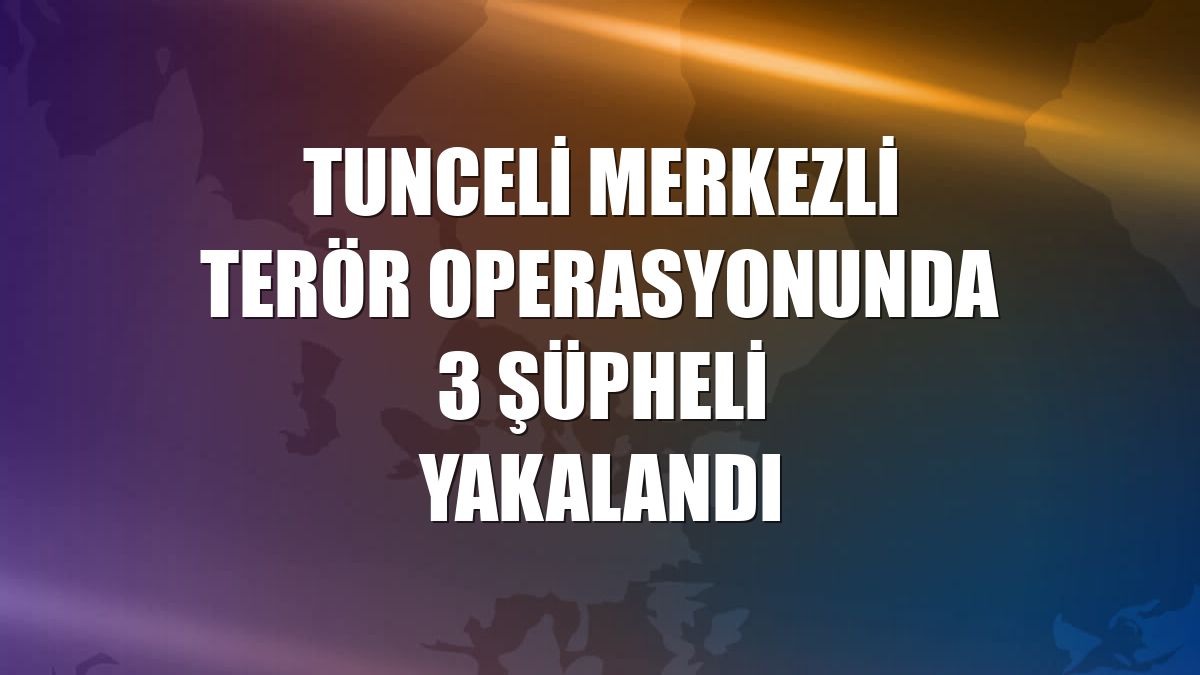 TUNCELİ MERKEZLİ TERÖR OPERASYONUNDA 3 ŞÜPHELİ YAKALANDI